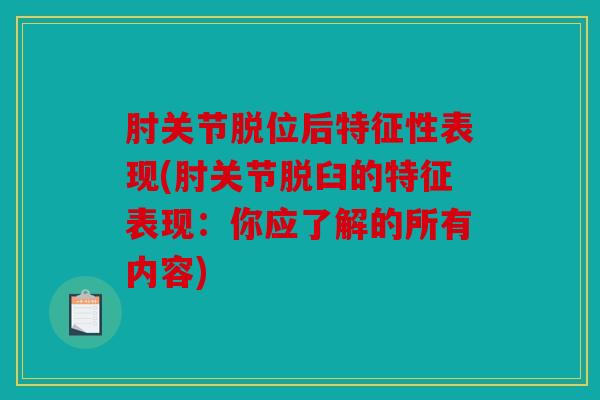 肘关节脱位后特征性表现(肘关节脱臼的特征表现：你应了解的所有内容)